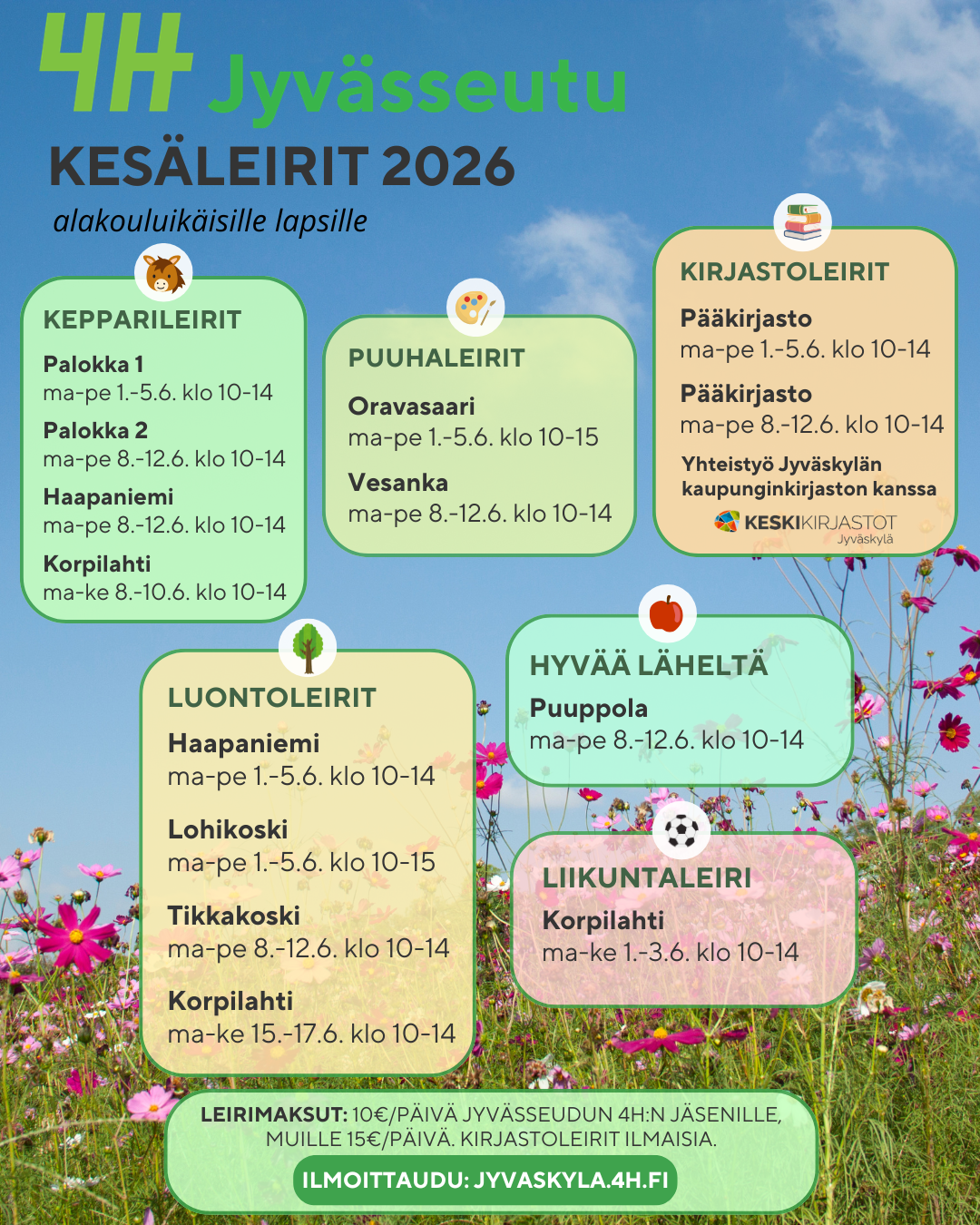 4H Jyvässeutu

KESÄLEIRIT 2026

alakouluikäisille lapsille

KEPPARILEIRIT

Palokka 1
ma-pe 1.-5.6. klo 10-14

Palokka 2
ma-pe 8.-12.6. klo 10-14

Haapaniemi
ma-pe 8.-12.6. klo 10-14

Korpilahti
ma-ke 8.-10.6. klo 10-14

PUUHALEIRIT

Oravasaari
ma-pe 1.-5.6. klo 10-15

Vesanka
ma-pe 8.-12.6. klo 10-14

KIRJASTOLEIRIT

Pääkirjasto
ma-pe 1.-5.6. klo 10-14

Pääkirjasto
ma-pe 8.-12.6. klo 10-14

Yhteistyö Jyväskylän kaupunginkirjaston kanssa

KESKIKIRJASTOT
Jyväskylä

LUONTOLEIRIT

Haapaniemi
ma-pe 1.-5.6. klo 10-14

Lohikoski
ma-pe 1.-5.6. klo 10-15

Tikkakoski
ma-pe 8.-12.6. klo 10-14

Korpilahti
ma-ke 15.-17.6. klo 10-14

HYVÄÄ LÄHELTÄ

Puuppola
ma-pe 8.-12.6. klo 10-14

LIIKUNTALEIRI

Korpilahti
ma-ke 1.-3.6. klo 10-14

LEIRIMAKSUT: 10€/PÄIVÄ JYVÄSSEUDUN 4H:N JÄSENILLE, MUILLE 15€/PÄIVÄ. KIRJASTOLEIRIT ILMAISIA.

ILMOITTAUDU: JYVASKYLA.4H.FI